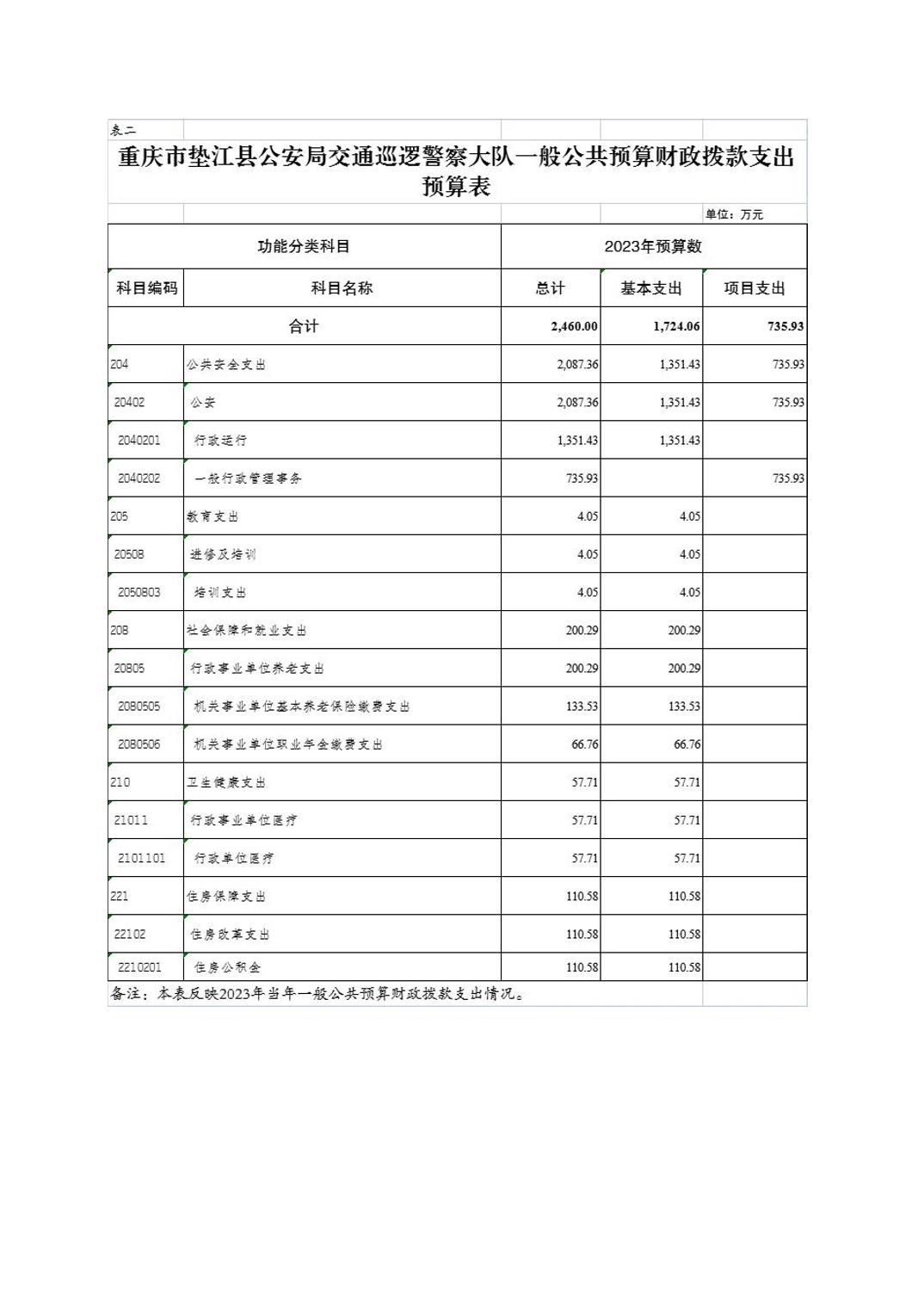 表二

重庆市垫江县公安局交通巡逻警察大队一般公共预算财政拨款支出预算表

单位：万元

| 功能分类科目 | | 2023年预算数 | | |
|---|---|---|---|---|
| 科目编码 | 科目名称 | 总计 | 基本支出 | 项目支出 |
| 合计 | | 2,460.00 | 1,724.06 | 735.93 |
| 204 | 公共安全支出 | 2,087.36 | 1,351.43 | 735.93 |
| 20402 | 公安 | 2,087.36 | 1,351.43 | 735.93 |
| 2040201 | 行政运行 | 1,351.43 | 1,351.43 | |
| 2040202 | 一般行政管理事务 | 735.93 | | 735.93 |
| 205 | 教育支出 | 4.05 | 4.05 | |
| 20508 | 进修及培训 | 4.05 | 4.05 | |
| 2050803 | 培训支出 | 4.05 | 4.05 | |
| 208 | 社会保障和就业支出 | 200.29 | 200.29 | |
| 20805 | 行政事业单位养老支出 | 200.29 | 200.29 | |
| 2080505 | 机关事业单位基本养老保险缴费支出 | 133.53 | 133.53 | |
| 2080506 | 机关事业单位职业年金缴费支出 | 66.76 | 66.76 | |
| 210 | 卫生健康支出 | 57.71 | 57.71 | |
| 21011 | 行政事业单位医疗 | 57.71 | 57.71 | |
| 2101101 | 行政单位医疗 | 57.71 | 57.71 | |
| 221 | 住房保障支出 | 110.58 | 110.58 | |
| 22102 | 住房改革支出 | 110.58 | 110.58 | |
| 2210201 | 住房公积金 | 110.58 | 110.58 | |

备注：本表反映2023年当年一般公共预算财政拨款支出情况。